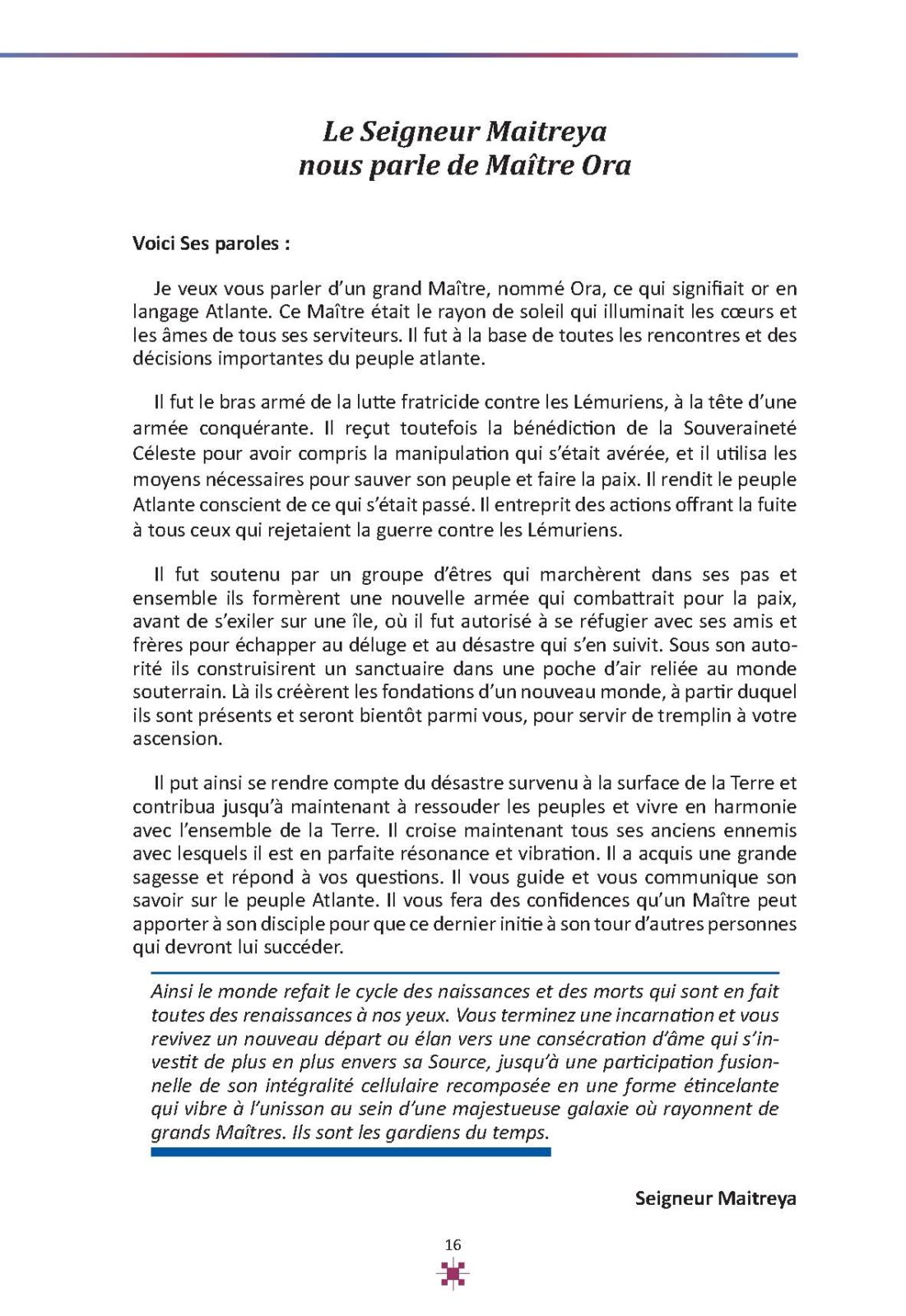 Le Seigneur Maitreya
nous parle de Maître Ora

Voici Ses paroles :

Je veux vous parler d'un grand Maître, nommé Ora, ce qui signifiait or en langage Atlante. Ce Maître était le rayon de soleil qui illuminait les cœurs et les âmes de tous ses serviteurs. Il fut à la base de toutes les rencontres et des décisions importantes du peuple atlante.

Il fut le bras armé de la lutte fratricide contre les Lémuriens, à la tête d'une armée conquérante. Il reçut toutefois la bénédiction de la Souveraineté Céleste pour avoir compris la manipulation qui s'était avérée, et il utilisa les moyens nécessaires pour sauver son peuple et faire la paix. Il rendit le peuple Atlante conscient de ce qui s'était passé. Il entreprit des actions offrant la fuite à tous ceux qui rejetaient la guerre contre les Lémuriens.

Il fut soutenu par un groupe d'êtres qui marchèrent dans ses pas et ensemble ils formèrent une nouvelle armée qui combattrait pour la paix, avant de s'exiler sur une île, où il fut autorisé à se réfugier avec ses amis et frères pour échapper au déluge et au désastre qui s'en suivit. Sous son autorité ils construisirent un sanctuaire dans une poche d'air reliée au monde souterrain. Là ils créèrent les fondations d'un nouveau monde, à partir duquel ils sont présents et seront bientôt parmi vous, pour servir de tremplin à votre ascension.

Il put ainsi se rendre compte du désastre survenu à la surface de la Terre et contribua jusqu'à maintenant à ressouder les peuples et vivre en harmonie avec l'ensemble de la Terre. Il croise maintenant tous ses anciens ennemis avec lesquels il est en parfaite résonance et vibration. Il a acquis une grande sagesse et répond à vos questions. Il vous guide et vous communique son savoir sur le peuple Atlante. Il vous fera des confidences qu'un Maître peut apporter à son disciple pour que ce dernier initie à son tour d'autres personnes qui devront lui succéder.

Ainsi le monde refait le cycle des naissances et des morts qui sont en fait toutes des renaissances à nos yeux. Vous terminez une incarnation et vous revivez un nouveau départ ou élan vers une consécration d'âme qui s'investit de plus en plus envers sa Source, jusqu'à une participation fusionnelle de son intégralité cellulaire recomposée en une forme étincelante qui vibre à l'unisson au sein d'une majestueuse galaxie où rayonnent de grands Maîtres. Ils sont les gardiens du temps.

Seigneur Maitreya

16